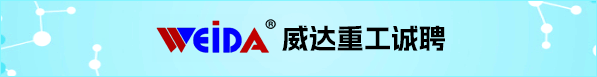 WEiDA® 威达重工诚聘